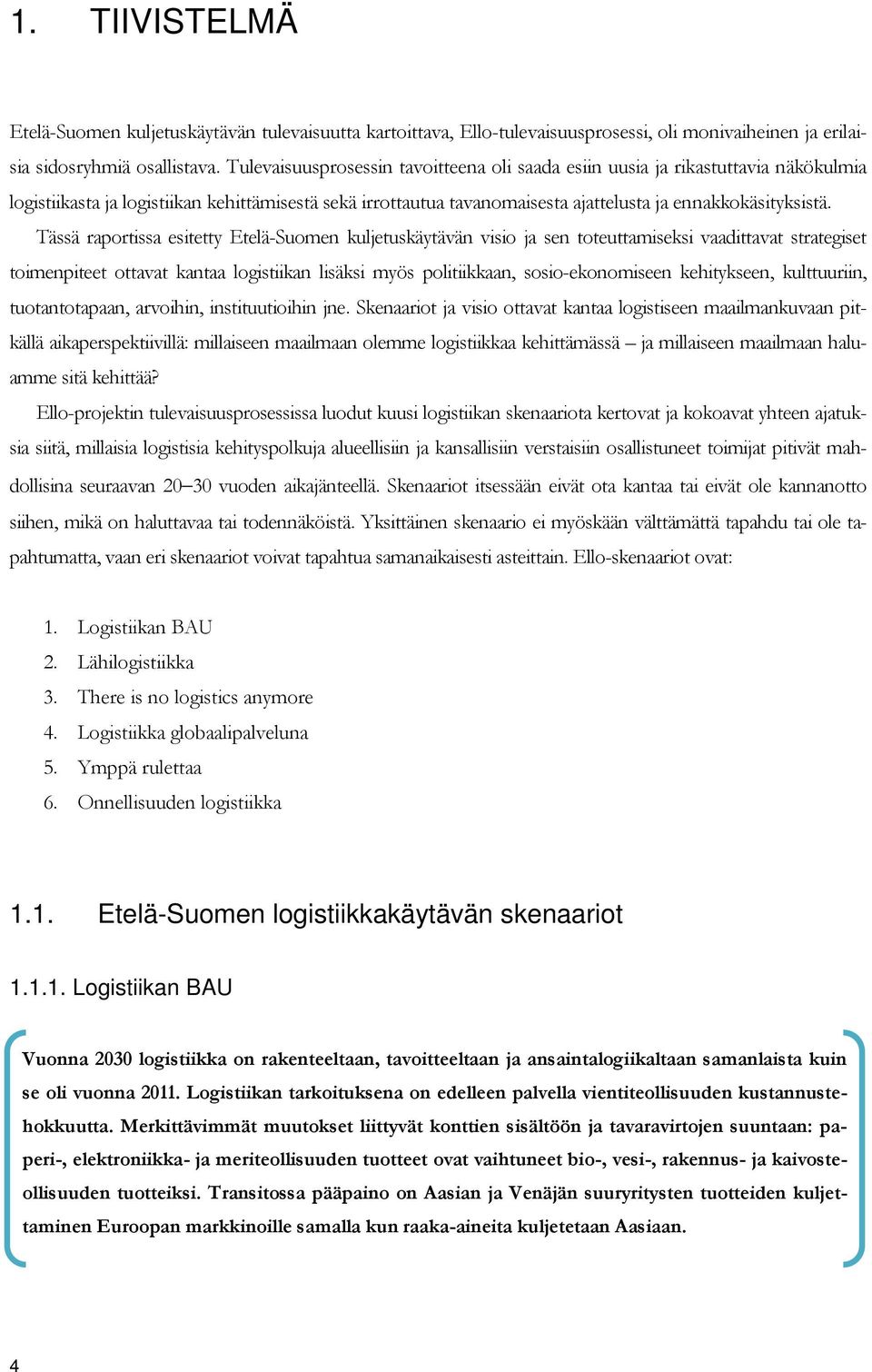 1. TIIVISTELMÄ

Etelä-Suomen kuljetuskäytävän tulevaisuutta kartoittava, Ello-tulevaisuusprosessi, oli monivaiheinen ja erilaisia sidosryhmiä osallistava. Tulevaisuusprosessin tavoitteena oli saada esiin uusia ja rikastuttavia näkökulmia logistiikasta ja logistiikan kehittämisestä sekä irrottautua tavanomaisesta ajattelusta ja ennakkokäsityksistä.

Tässä raportissa esitetty Etelä-Suomen kuljetuskäytävän visio ja sen toteuttamiseksi vaadittavat strategiset toimenpiteet ottavat kantaa logistiikan lisäksi myös politiikkaan, sosio-ekonomiseen kehitykseen, kulttuuriin, tuotantotapaan, arvoihin, instituutioihin jne. Skenaariot ja visio ottavat kantaa logistiseen maailmankuvaan pitkällä aikaperspektiivillä: millaiseen maailmaan olemme logistiikkaa kehittämässä – ja millaiseen maailmaan haluamme sitä kehittää?

Ello-projektin tulevaisuusprosessissa luodut kuusi logistiikan skenaariota kertovat ja kokoavat yhteen ajatuksia siitä, millaisia logistisia kehityspolkuja alueellisiin ja kansallisiin verstaisiin osallistuneet toimijat pitivät mahdollisina seuraavan 20–30 vuoden aikajänteellä. Skenaariot itsessään eivät ota kantaa tai eivät ole kannanotto siihen, mikä on haluttavaa tai todennäköistä. Yksittäinen skenaario ei myöskään välttämättä tapahdu tai ole tapahtumatta, vaan eri skenaariot voivat tapahtua samanaikaisesti asteittain. Ello-skenaariot ovat:

1. Logistiikan BAU
2. Lähilogistiikka
3. There is no logistics anymore
4. Logistiikka globaalipalveluna
5. Ymppä rulettaa
6. Onnellisuuden logistiikka

1.1. Etelä-Suomen logistiikkakäytävän skenaariot

1.1.1. Logistiikan BAU

Vuonna 2030 logistiikka on rakenteeltaan, tavoitteeltaan ja ansaintalogiikaltaan samanlaista kuin se oli vuonna 2011. Logistiikan tarkoituksena on edelleen palvella vientiteollisuuden kustannustehokkuutta. Merkittävimmät muutokset liittyvät konttien sisältöön ja tavaravirtojen suuntaan: paperi-, elektroniikka- ja meriteollisuuden tuotteet ovat vaihtuneet bio-, vesi-, rakennus- ja kaivosteollisuuden tuotteiksi. Transitossa pääpaino on Aasian ja Venäjän suuryritysten tuotteiden kuljettaminen Euroopan markkinoille samalla kun raaka-aineita kuljetetaan Aasiaan.

4